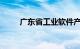 广东省工业软件产